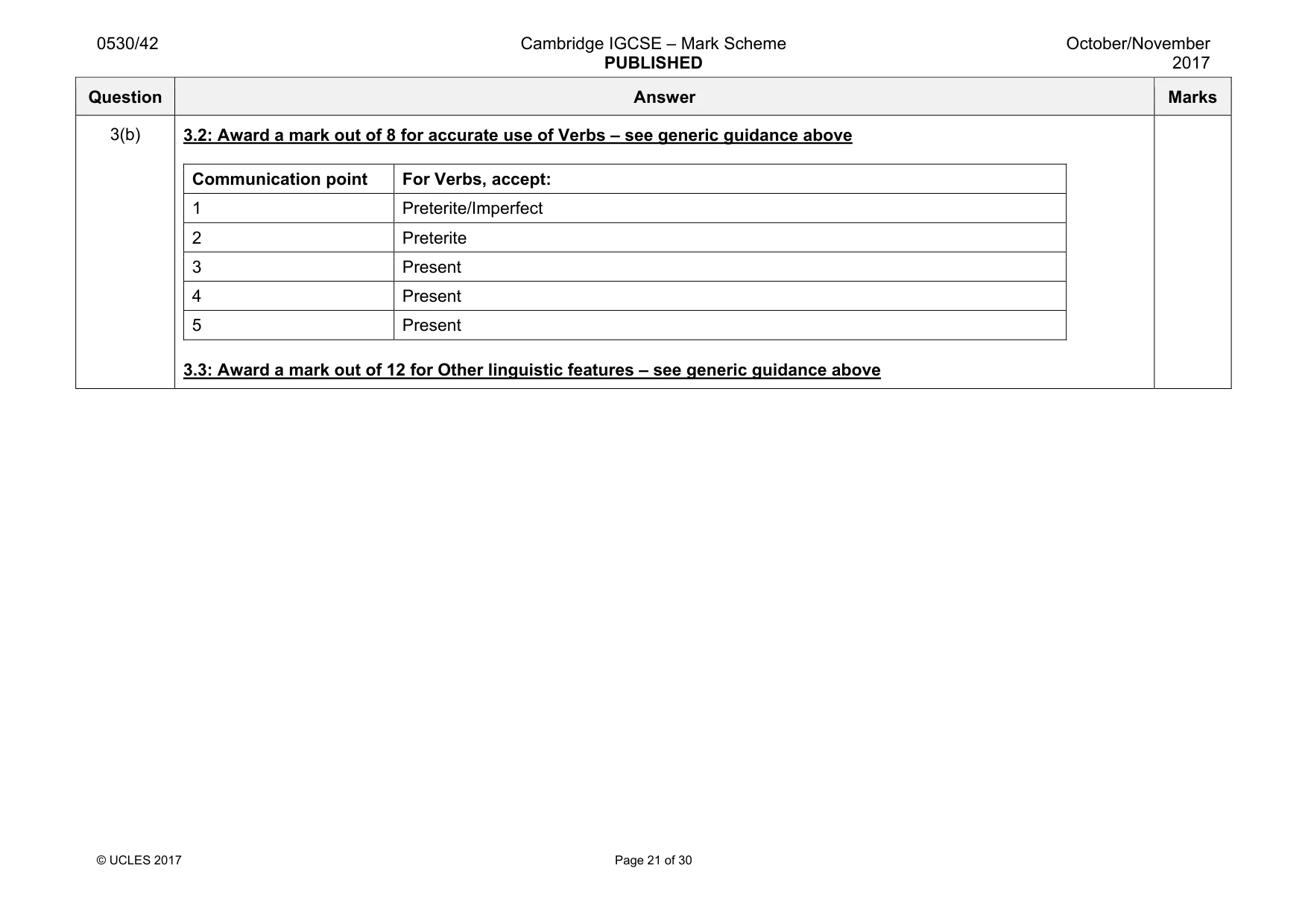 0530/42

Cambridge IGCSE – Mark Scheme
PUBLISHED

October/November
2017

| Question | Answer | Marks |
|---|---|---|
| 3(b) | 3.2: Award a mark out of 8 for accurate use of Verbs – see generic guidance above | |

| Communication point | For Verbs, accept: |
|---|---|
| 1 | Preterite/Imperfect |
| 2 | Preterite |
| 3 | Present |
| 4 | Present |
| 5 | Present |

3.3: Award a mark out of 12 for Other linguistic features – see generic guidance above

© UCLES 2017

Page 21 of 30